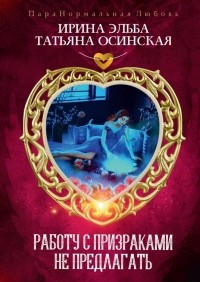 ПараНормальная Любовь

ИРИНА ЭЛЬБА
ТАТЬЯНА ОСИНСКАЯ

РАБОТУ С ПРИЗРАКАМИ НЕ ПРЕДЛАГАТЬ